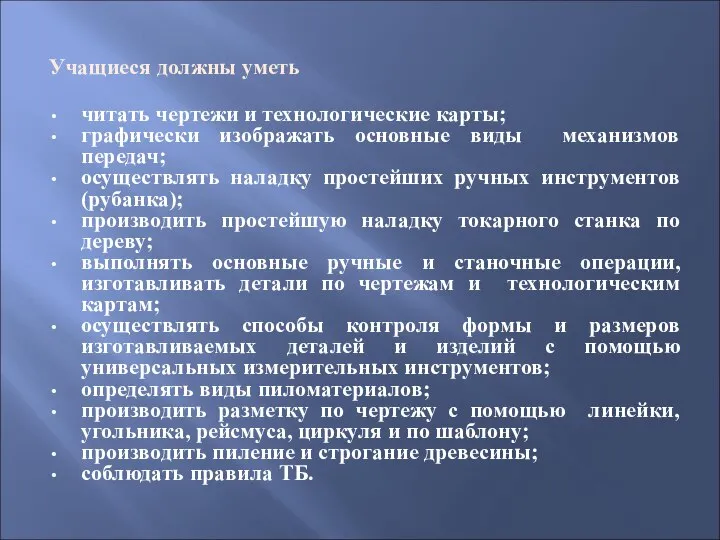 Учащиеся должны уметь

• читать чертежи и технологические карты;
• графически изображать основные виды механизмов передач;
• осуществлять наладку простейших ручных инструментов (рубанка);
• производить простейшую наладку токарного станка по дереву;
• выполнять основные ручные и станочные операции, изготавливать детали по чертежам и технологическим картам;
• осуществлять способы контроля формы и размеров изготавливаемых деталей и изделий с помощью универсальных измерительных инструментов;
• определять виды пиломатериалов;
• производить разметку по чертежу с помощью линейки, угольника, рейсмуса, циркуля и по шаблону;
• производить пиление и строгание древесины;
• соблюдать правила ТБ.